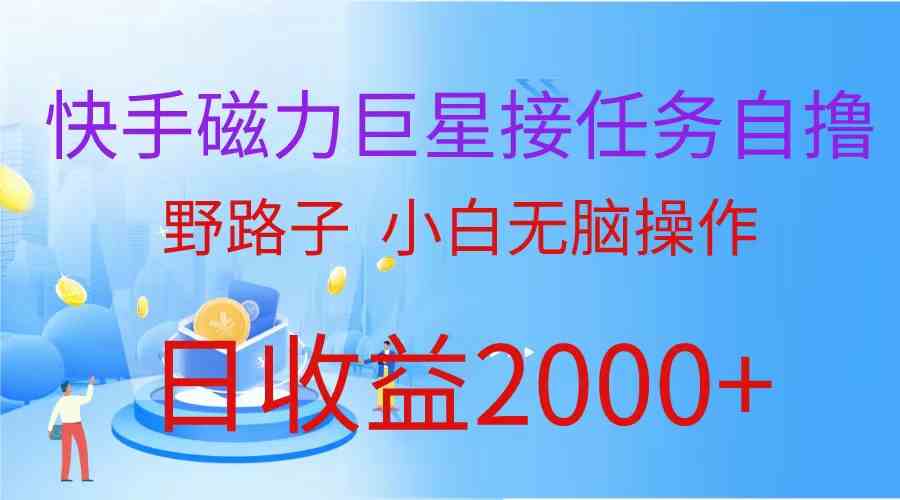 快手磁力巨星接任务自撸

野路子 小白无脑操作

日收益2000+